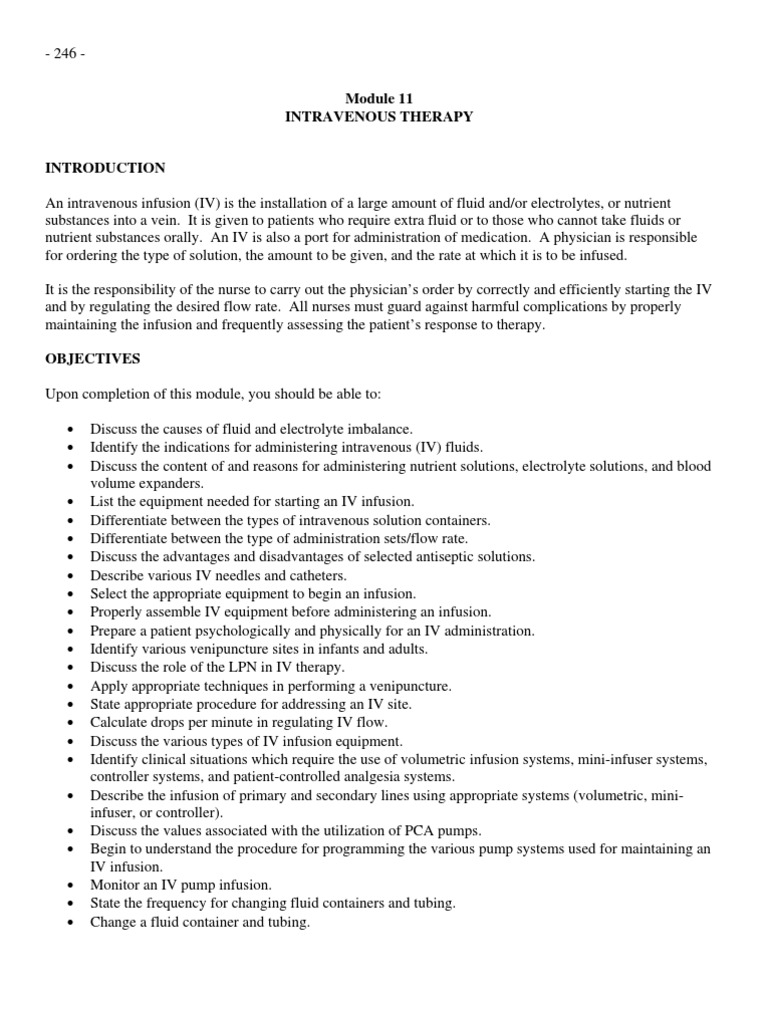 - 246 -

Module 11
INTRAVENOUS THERAPY

INTRODUCTION

An intravenous infusion (IV) is the installation of a large amount of fluid and/or electrolytes, or nutrient substances into a vein. It is given to patients who require extra fluid or to those who cannot take fluids or nutrient substances orally. An IV is also a port for administration of medication. A physician is responsible for ordering the type of solution, the amount to be given, and the rate at which it is to be infused.

It is the responsibility of the nurse to carry out the physician's order by correctly and efficiently starting the IV and by regulating the desired flow rate. All nurses must guard against harmful complications by properly maintaining the infusion and frequently assessing the patient's response to therapy.

OBJECTIVES

Upon completion of this module, you should be able to:

• Discuss the causes of fluid and electrolyte imbalance.
• Identify the indications for administering intravenous (IV) fluids.
• Discuss the content of and reasons for administering nutrient solutions, electrolyte solutions, and blood volume expanders.
• List the equipment needed for starting an IV infusion.
• Differentiate between the types of intravenous solution containers.
• Differentiate between the type of administration sets/flow rate.
• Discuss the advantages and disadvantages of selected antiseptic solutions.
• Describe various IV needles and catheters.
• Select the appropriate equipment to begin an infusion.
• Properly assemble IV equipment before administering an infusion.
• Prepare a patient psychologically and physically for an IV administration.
• Identify various venipuncture sites in infants and adults.
• Discuss the role of the LPN in IV therapy.
• Apply appropriate techniques in performing a venipuncture.
• State appropriate procedure for addressing an IV site.
• Calculate drops per minute in regulating IV flow.
• Discuss the various types of IV infusion equipment.
• Identify clinical situations which require the use of volumetric infusion systems, mini-infuser systems, controller systems, and patient-controlled analgesia systems.
• Describe the infusion of primary and secondary lines using appropriate systems (volumetric, mini-infuser, or controller).
• Discuss the values associated with the utilization of PCA pumps.
• Begin to understand the procedure for programming the various pump systems used for maintaining an IV infusion.
• Monitor an IV pump infusion.
• State the frequency for changing fluid containers and tubing.
• Change a fluid container and tubing.